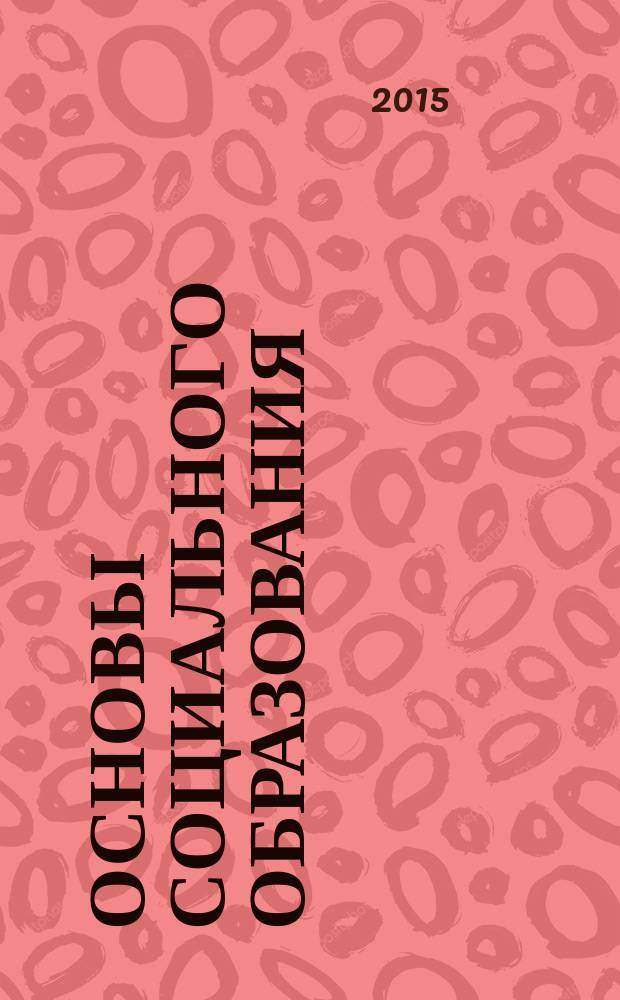 2015

ОСНОВЫ СОЦИАЛЬНОГО ОБРАЗОВАНИЯ